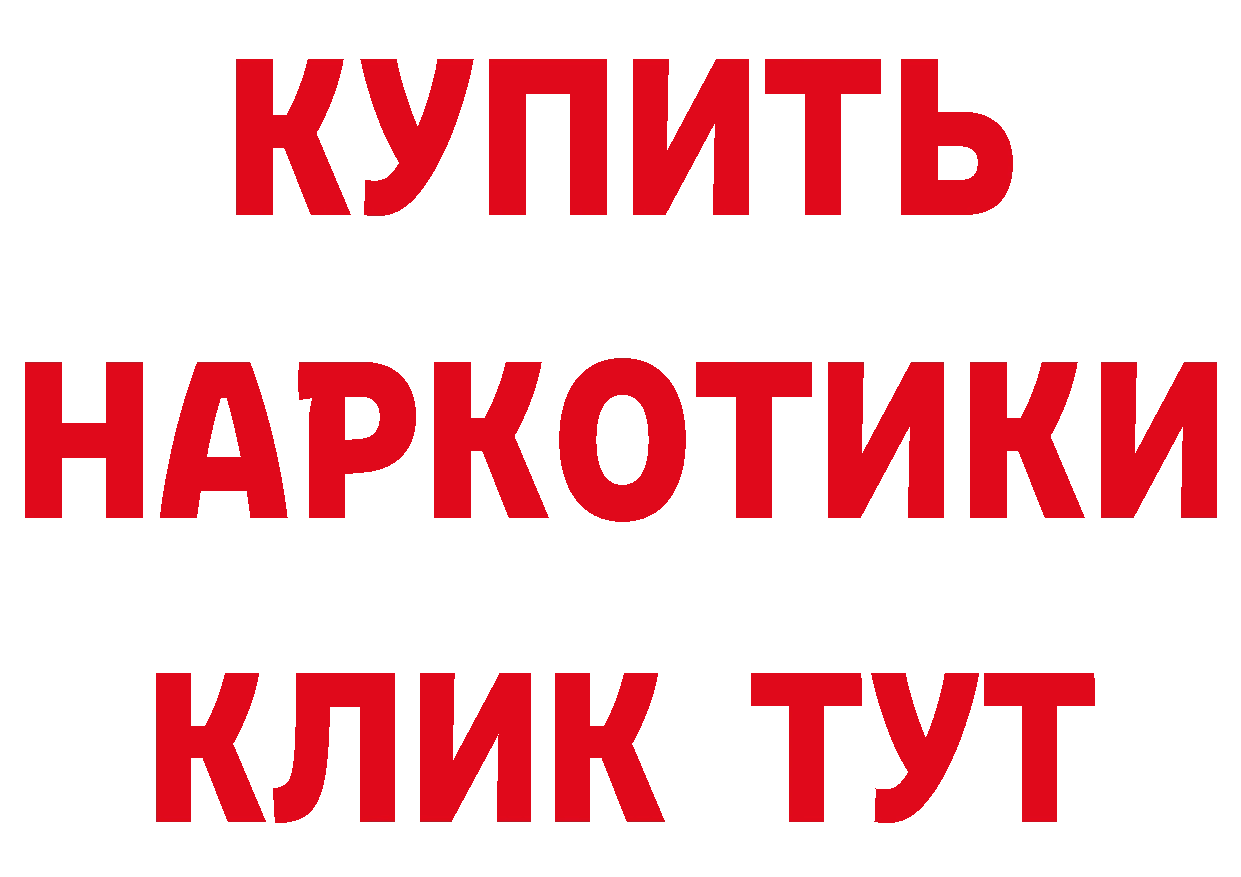 КУПИТЬ
НАРКОТИКИ
КЛИК ТУТ